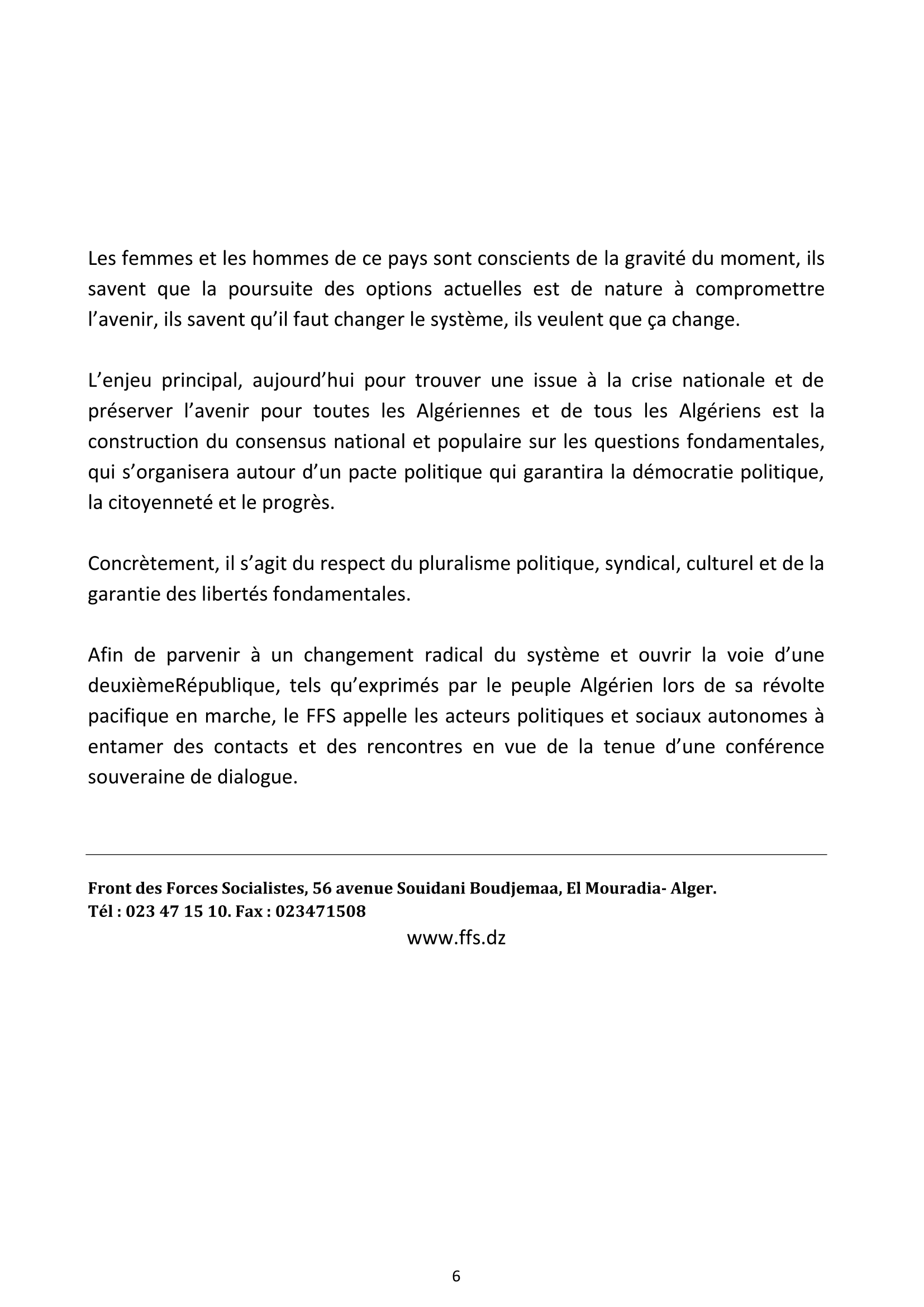 Les femmes et les hommes de ce pays sont conscients de la gravité du moment, ils savent que la poursuite des options actuelles est de nature à compromettre l'avenir, ils savent qu'il faut changer le système, ils veulent que ça change.

L'enjeu principal, aujourd'hui pour trouver une issue à la crise nationale et de préserver l'avenir pour toutes les Algériennes et de tous les Algériens est la construction du consensus national et populaire sur les questions fondamentales, qui s'organisera autour d'un pacte politique qui garantira la démocratie politique, la citoyenneté et le progrès.

Concrètement, il s'agit du respect du pluralisme politique, syndical, culturel et de la garantie des libertés fondamentales.

Afin de parvenir à un changement radical du système et ouvrir la voie d'une deuxièmeRépublique, tels qu'exprimés par le peuple Algérien lors de sa révolte pacifique en marche, le FFS appelle les acteurs politiques et sociaux autonomes à entamer des contacts et des rencontres en vue de la tenue d'une conférence souveraine de dialogue.

Front des Forces Socialistes, 56 avenue Souidani Boudjemaa, El Mouradia- Alger.
Tél : 023 47 15 10. Fax : 023471508
www.ffs.dz

6